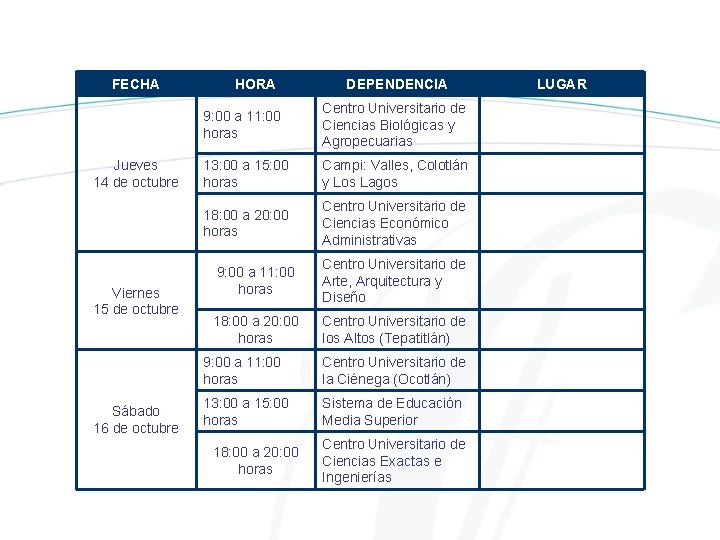 | FECHA | HORA | DEPENDENCIA | LUGAR |
|---|---|---|---|
| Jueves 14 de octubre | 9:00 a 11:00 horas | Centro Universitario de Ciencias Biológicas y Agropecuarias | |
| | 13:00 a 15:00 horas | Campi: Valles, Colotlán y Los Lagos | |
| | 18:00 a 20:00 horas | Centro Universitario de Ciencias Económico Administrativas | |
| Viernes 15 de octubre | 9:00 a 11:00 horas | Centro Universitario de Arte, Arquitectura y Diseño | |
| | 18:00 a 20:00 horas | Centro Universitario de los Altos (Tepatitlán) | |
| Sábado 16 de octubre | 9:00 a 11:00 horas | Centro Universitario de la Ciénega (Ocotlán) | |
| | 13:00 a 15:00 horas | Sistema de Educación Media Superior | |
| | 18:00 a 20:00 horas | Centro Universitario de Ciencias Exactas e Ingenierías | |